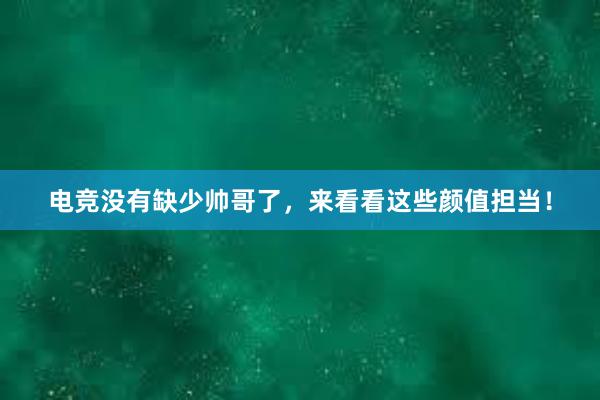 电竞没有缺少帅哥了，来看看这些颜值担当！